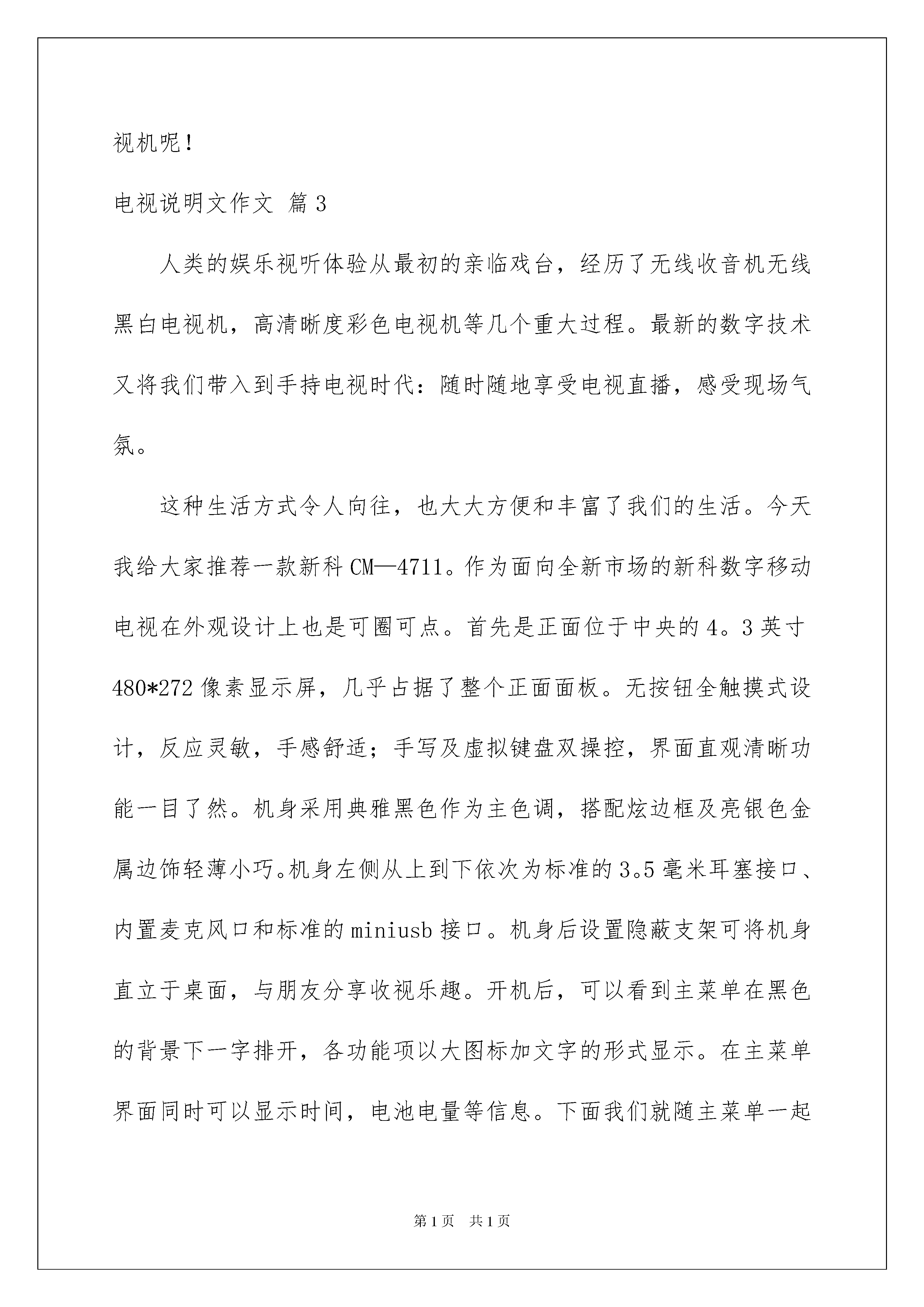 视机呢！

电视说明文作文 篇3

人类的娱乐视听体验从最初的亲临戏台，经历了无线收音机无线黑白电视机，高清晰度彩色电视机等几个重大过程。最新的数字技术又将我们带入到手持电视时代：随时随地享受电视直播，感受现场气氛。

这种生活方式令人向往，也大大方便和丰富了我们的生活。今天我给大家推荐一款新科CM—4711。作为面向全新市场的新科数字移动电视在外观设计上也是可圈可点。首先是正面位于中央的4。3英寸480*272像素显示屏，几乎占据了整个正面面板。无按钮全触摸式设计，反应灵敏，手感舒适；手写及虚拟键盘双操控，界面直观清晰功能一目了然。机身采用典雅黑色作为主色调，搭配炫边框及亮银色金属边饰轻薄小巧。机身左侧从上到下依次为标准的3。5毫米耳塞接口、内置麦克风口和标准的miniusb接口。机身后设置隐蔽支架可将机身直立于桌面，与朋友分享收视乐趣。开机后，可以看到主菜单在黑色的背景下一字排开，各功能项以大图标加文字的形式显示。在主菜单界面同时可以显示时间，电池电量等信息。下面我们就随主菜单一起

第1页　共1页